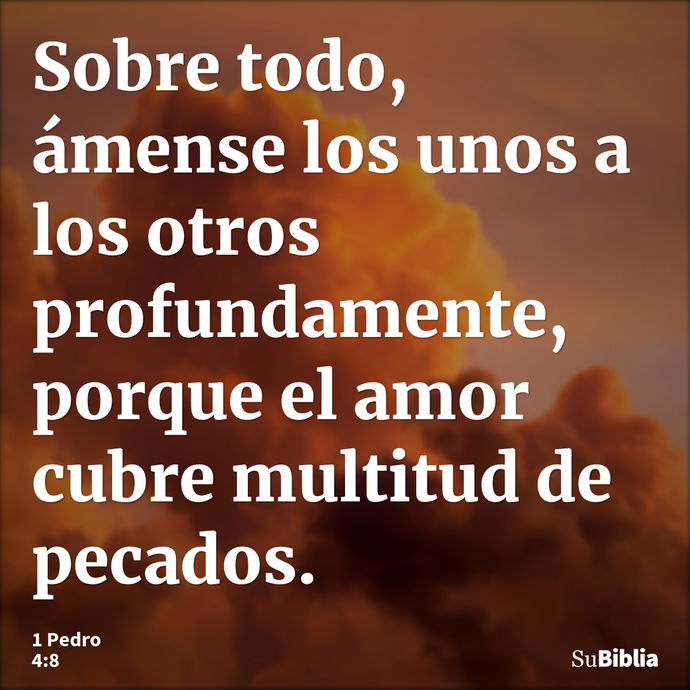 Sobre todo, ámense los unos a los otros profundamente, porque el amor cubre multitud de pecados.

1 Pedro
4:8

SuBiblia